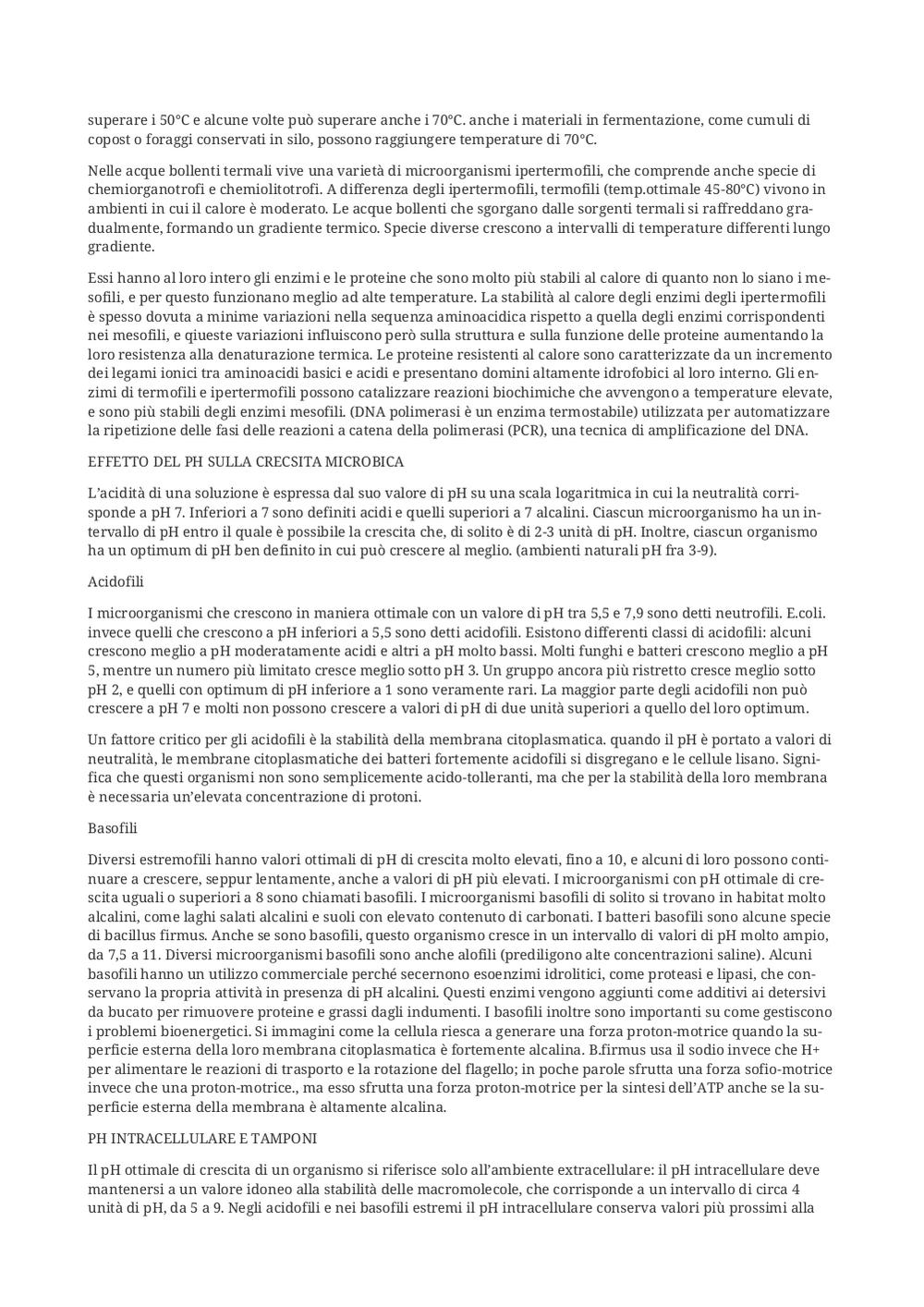 superare i 50°C e alcune volte può superare anche i 70°C. anche i materiali in fermentazione, come cumuli di copost o foraggi conservati in silo, possono raggiungere temperature di 70°C.

Nelle acque bollenti termali vive una varietà di microorganismi ipertermofili, che comprende anche specie di chemiorganotrofi e chemiolitotrofi. A differenza degli ipertermofili, termofili (temp.ottimale 45-80°C) vivono in ambienti in cui il calore è moderato. Le acque bollenti che sgorgano dalle sorgenti termali si raffreddano gradualmente, formando un gradiente termico. Specie diverse crescono a intervalli di temperature differenti lungo gradiente.

Essi hanno al loro intero gli enzimi e le proteine che sono molto più stabili al calore di quanto non lo siano i mesofili, e per questo funzionano meglio ad alte temperature. La stabilità al calore degli enzimi degli ipertermofili è spesso dovuta a minime variazioni nella sequenza aminoacidica rispetto a quella degli enzimi corrispondenti nei mesofili, e qiueste variazioni influiscono però sulla struttura e sulla funzione delle proteine aumentando la loro resistenza alla denaturazione termica. Le proteine resistenti al calore sono caratterizzate da un incremento dei legami ionici tra aminoacidi basici e acidi e presentano domini altamente idrofobici al loro interno. Gli enzimi di termofili e ipertermofili possono catalizzare reazioni biochimiche che avvengono a temperature elevate, e sono più stabili degli enzimi mesofili. (DNA polimerasi è un enzima termostabile) utilizzata per automatizzare la ripetizione delle fasi delle reazioni a catena della polimerasi (PCR), una tecnica di amplificazione del DNA.

EFFETTO DEL PH SULLA CRECSITA MICROBICA

L'acidità di una soluzione è espressa dal suo valore di pH su una scala logaritmica in cui la neutralità corrisponde a pH 7. Inferiori a 7 sono definiti acidi e quelli superiori a 7 alcalini. Ciascun microorganismo ha un intervallo di pH entro il quale è possibile la crescita che, di solito è di 2-3 unità di pH. Inoltre, ciascun organismo ha un optimum di pH ben definito in cui può crescere al meglio. (ambienti naturali pH fra 3-9).

Acidofili

I microorganismi che crescono in maniera ottimale con un valore di pH tra 5,5 e 7,9 sono detti neutrofili. E.coli. invece quelli che crescono a pH inferiori a 5,5 sono detti acidofili. Esistono differenti classi di acidofili: alcuni crescono meglio a pH moderatamente acidi e altri a pH molto bassi. Molti funghi e batteri crescono meglio a pH 5, mentre un numero più limitato cresce meglio sotto pH 3. Un gruppo ancora più ristretto cresce meglio sotto pH 2, e quelli con optimum di pH inferiore a 1 sono veramente rari. La maggior parte degli acidofili non può crescere a pH 7 e molti non possono crescere a valori di pH di due unità superiori a quello del loro optimum.

Un fattore critico per gli acidofili è la stabilità della membrana citoplasmatica. quando il pH è portato a valori di neutralità, le membrane citoplasmatiche dei batteri fortemente acidofili si disgregano e le cellule lisano. Significa che questi organismi non sono semplicemente acido-tolleranti, ma che per la stabilità della loro membrana è necessaria un'elevata concentrazione di protoni.

Basofili

Diversi estremofili hanno valori ottimali di pH di crescita molto elevati, fino a 10, e alcuni di loro possono continuare a crescere, seppur lentamente, anche a valori di pH più elevati. I microorganismi con pH ottimale di crescita uguali o superiori a 8 sono chiamati basofili. I microorganismi basofili di solito si trovano in habitat molto alcalini, come laghi salati alcalini e suoli con elevato contenuto di carbonati. I batteri basofili sono alcune specie di bacillus firmus. Anche se sono basofili, questo organismo cresce in un intervallo di valori di pH molto ampio, da 7,5 a 11. Diversi microorganismi basofili sono anche alofili (prediligono alte concentrazioni saline). Alcuni basofili hanno un utilizzo commerciale perché secernono esoenzimi idrolitici, come proteasi e lipasi, che conservano la propria attività in presenza di pH alcalini. Questi enzimi vengono aggiunti come additivi ai detersivi da bucato per rimuovere proteine e grassi dagli indumenti. I basofili inoltre sono importanti su come gestiscono i problemi bioenergetici. Si immagini come la cellula riesca a generare una forza proton-motrice quando la superficie esterna della loro membrana citoplasmatica è fortemente alcalina. B.firmus usa il sodio invece che H+ per alimentare le reazioni di trasporto e la rotazione del flagello; in poche parole sfrutta una forza sofio-motrice invece che una proton-motrice., ma esso sfrutta una forza proton-motrice per la sintesi dell'ATP anche se la superficie esterna della membrana è altamente alcalina.

PH INTRACELLULARE E TAMPONI

Il pH ottimale di crescita di un organismo si riferisce solo all'ambiente extracellulare: il pH intracellulare deve mantenersi a un valore idoneo alla stabilità delle macromolecole, che corrisponde a un intervallo di circa 4 unità di pH, da 5 a 9. Negli acidofili e nei basofili estremi il pH intracellulare conserva valori più prossimi alla